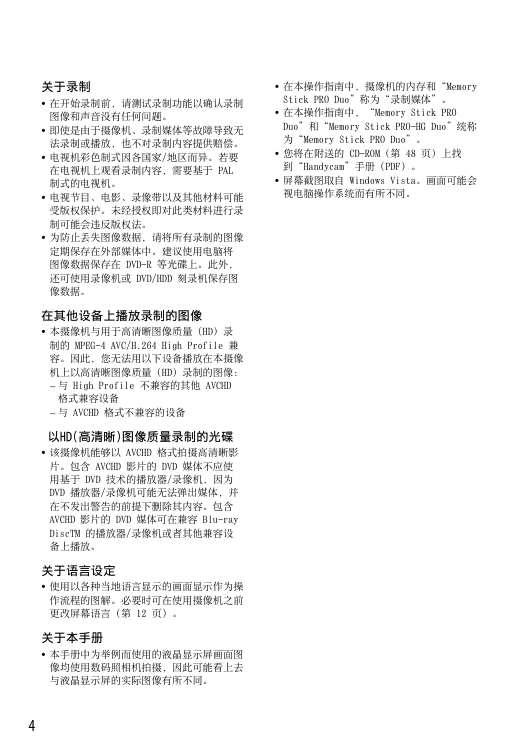 关于录制

• 在开始录制前，请测试录制功能以确认录制图像和声音没有任何问题。
• 即使是由于摄像机、录制媒体等故障导致无法录制或播放，也不对录制内容提供赔偿。
• 电视机彩色制式因各国家/地区而异。若要在电视机上观看录制内容，需要基于 PAL 制式的电视机。
• 电视节目、电影、录像带以及其他材料可能受版权保护。未经授权即对此类材料进行录制可能会违反版权法。
• 为防止丢失图像数据，请将所有录制的图像定期保存在外部媒体中。建议使用电脑将图像数据保存在 DVD-R 等光碟上。此外，还可使用录像机或 DVD/HDD 刻录机保存图像数据。

在其他设备上播放录制的图像

• 本摄像机与用于高清晰图像质量（HD）录制的 MPEG-4 AVC/H.264 High Profile 兼容。因此，您无法用以下设备播放在本摄像机上以高清晰图像质量（HD）录制的图像：
– 与 High Profile 不兼容的其他 AVCHD 格式兼容设备
– 与 AVCHD 格式不兼容的设备

以HD(高清晰)图像质量录制的光碟

• 该摄像机能够以 AVCHD 格式拍摄高清晰影片。包含 AVCHD 影片的 DVD 媒体不应使用基于 DVD 技术的播放器/录像机，因为 DVD 播放器/录像机可能无法弹出媒体，并在不发出警告的前提下删除其内容。包含 AVCHD 影片的 DVD 媒体可在兼容 Blu-ray DiscTM 的播放器/录像机或者其他兼容设备上播放。

关于语言设定

• 使用以各种当地语言显示的画面显示作为操作流程的图解。必要时可在使用摄像机之前更改屏幕语言（第 12 页）。

关于本手册

• 本手册中为举例而使用的液晶显示屏画面图像均使用数码照相机拍摄，因此可能看上去与液晶显示屏的实际图像有所不同。

• 在本操作指南中，摄像机的内存和“Memory Stick PRO Duo”称为“录制媒体”。
• 在本操作指南中，“Memory Stick PRO Duo”和“Memory Stick PRO-HG Duo”统称为“Memory Stick PRO Duo”。
• 您将在附送的 CD-ROM（第 48 页）上找到“Handycam”手册（PDF）。
• 屏幕截图取自 Windows Vista。画面可能会视电脑操作系统而有所不同。

4